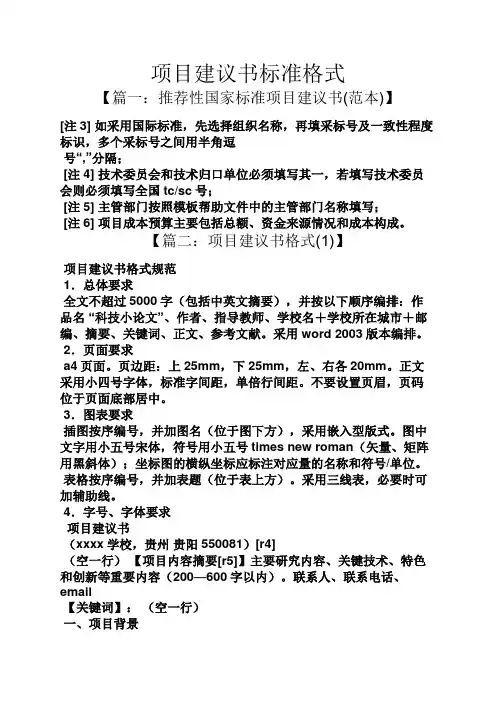 项目建议书标准格式

【篇一：推荐性国家标准项目建议书(范本)】

[注 3] 如采用国际标准，先选择组织名称，再填采标号及一致性程度标识，多个采标号之间用半角逗号“,”分隔；

[注 4] 技术委员会和技术归口单位必须填写其一，若填写技术委员会则必须填写全国 tc/sc 号；

[注 5] 主管部门按照模板帮助文件中的主管部门名称填写；

[注 6] 项目成本预算主要包括总额、资金来源情况和成本构成。

【篇二：项目建议书格式(1)】

项目建议书格式规范

1．总体要求

全文不超过 5000 字（包括中英文摘要），并按以下顺序编排：作品名“科技小论文”、作者、指导教师、学校名＋学校所在城市＋邮编、摘要、关键词、正文、参考文献。采用 word 2003 版本编排。

2．页面要求

a4 页面。页边距：上 25mm，下 25mm，左、右各 20mm。正文采用小四号字体，标准字间距，单倍行间距。不要设置页眉，页码位于页面底部居中。

3．图表要求

插图按序编号，并加图名（位于图下方），采用嵌入型版式。图中文字用小五号宋体，符号用小五号 times new roman（矢量、矩阵用黑斜体）；坐标图的横纵坐标应标注对应量的名称和符号/单位。

表格按序编号，并加表题（位于表上方）。采用三线表，必要时可加辅助线。

4．字号、字体要求

项目建议书

（xxxx 学校，贵州 贵阳 550081）[r4]

（空一行）【项目内容摘要[r5]】主要研究内容、关键技术、特色和创新等重要内容（200—600 字以内）。联系人、联系电话、email

【关键词】：（空一行）

一、项目背景